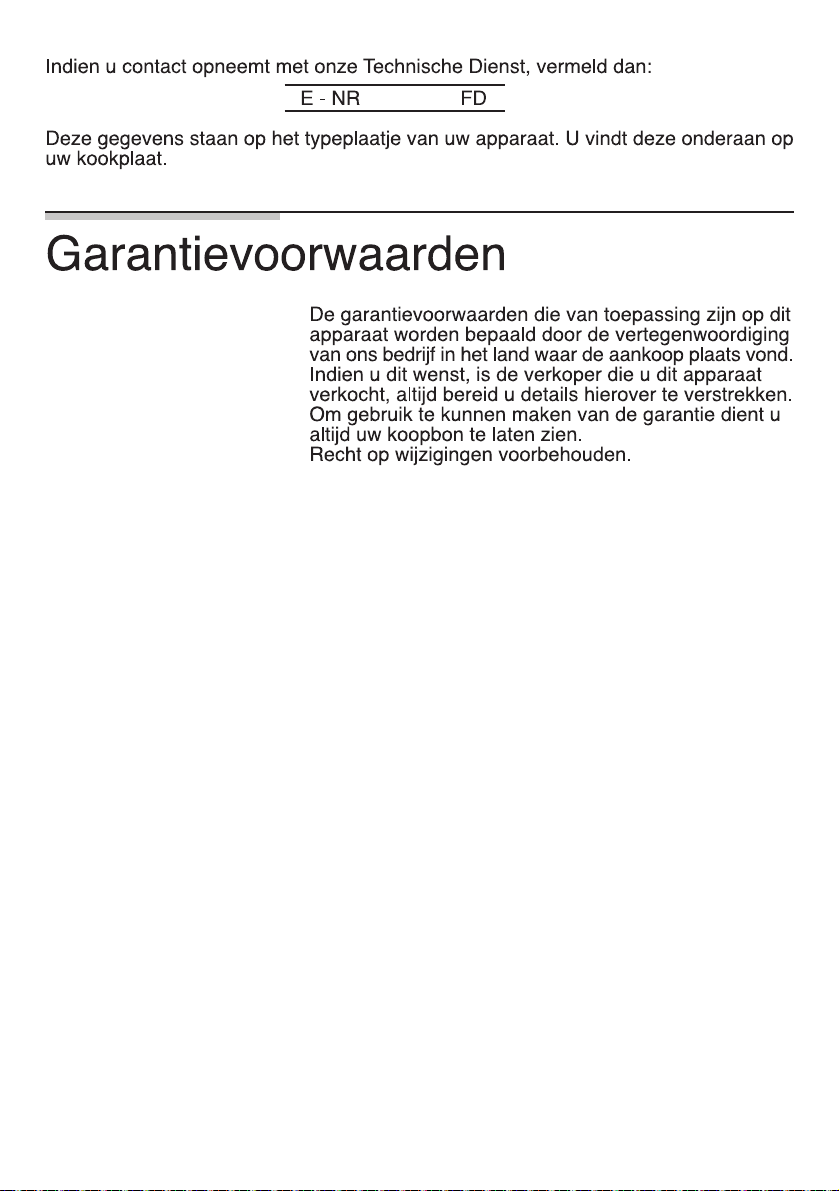 Indien u contact opneemt met onze Technische Dienst, vermeld dan:

E - NR FD

Deze gegevens staan op het typeplaatje van uw apparaat. U vindt deze onderaan op uw kookplaat.

Garantievoorwaarden

De garantievoorwaarden die van toepassing zijn op dit apparaat worden bepaald door de vertegenwoordiging van ons bedrijf in het land waar de aankoop plaats vond. Indien u dit wenst, is de verkoper die u dit apparaat verkocht, altijd bereid u details hierover te verstrekken. Om gebruik te kunnen maken van de garantie dient u altijd uw koopbon te laten zien.
Recht op wijzigingen voorbehouden.